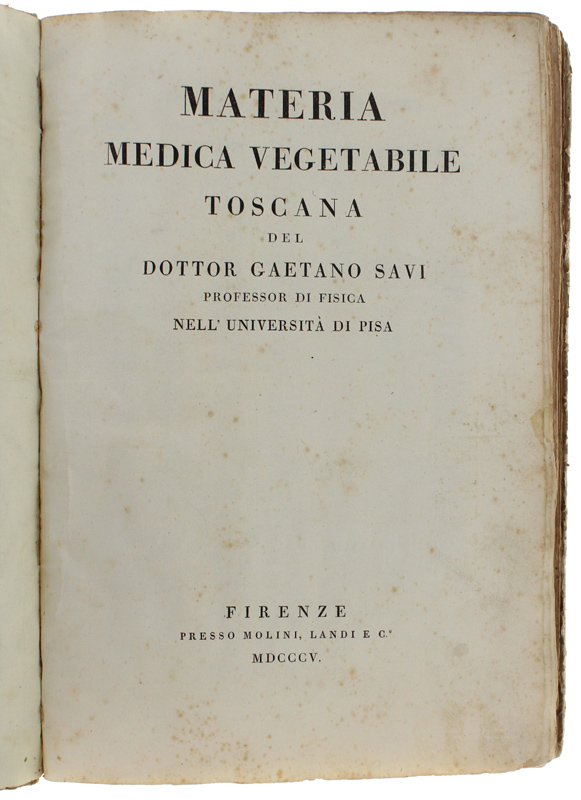 MATERIA
MEDICA VEGETABILE
TOSCANA
DEL
DOTTOR GAETANO SAVI
PROFESSOR DI FISICA
NELL' UNIVERSITÀ DI PISA

FIRENZE
PRESSO MOLINI, LANDI E C.°
MDCCCV.